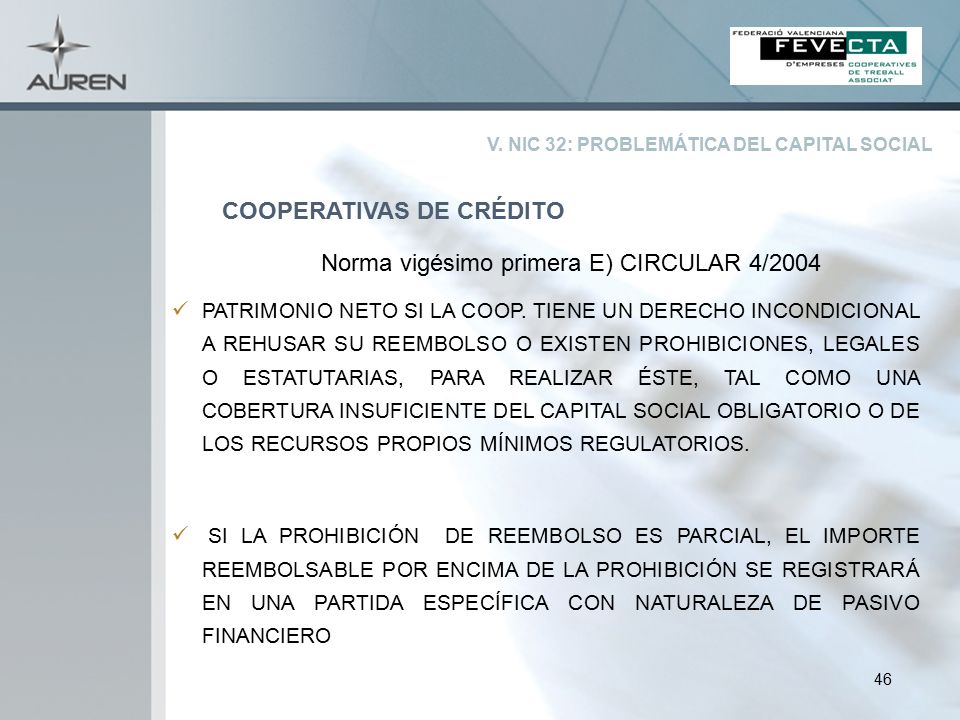 AUREN

FEDERACIÓ VALENCIANA
FEVECTA
D'EMPRESES COOPERATIVES DE TREBALL ASSOCIAT

V. NIC 32: PROBLEMÁTICA DEL CAPITAL SOCIAL

COOPERATIVAS DE CRÉDITO

Norma vigésimo primera E) CIRCULAR 4/2004

✓ PATRIMONIO NETO SI LA COOP. TIENE UN DERECHO INCONDICIONAL A REHUSAR SU REEMBOLSO O EXISTEN PROHIBICIONES, LEGALES O ESTATUTARIAS, PARA REALIZAR ÉSTE, TAL COMO UNA COBERTURA INSUFICIENTE DEL CAPITAL SOCIAL OBLIGATORIO O DE LOS RECURSOS PROPIOS MÍNIMOS REGULATORIOS.

✓ SI LA PROHIBICIÓN DE REEMBOLSO ES PARCIAL, EL IMPORTE REEMBOLSABLE POR ENCIMA DE LA PROHIBICIÓN SE REGISTRARÁ EN UNA PARTIDA ESPECÍFICA CON NATURALEZA DE PASIVO FINANCIERO

46